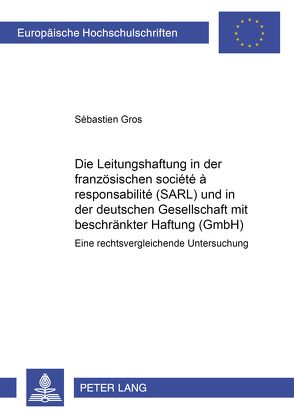 Europäische Hochschulschriften

Sébastien Gros

Die Leitungshaftung in der französischen société à responsabilité (SARL) und in der deutschen Gesellschaft mit beschränkter Haftung (GmbH)

Eine rechtsvergleichende Untersuchung

PETER LANG